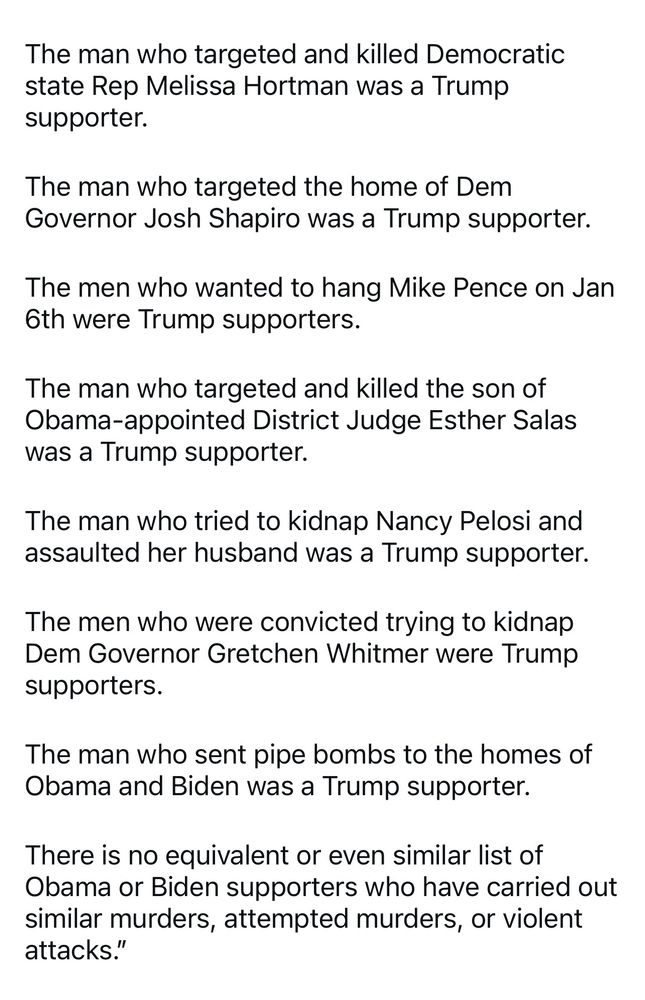 The man who targeted and killed Democratic state Rep Melissa Hortman was a Trump supporter.

The man who targeted the home of Dem Governor Josh Shapiro was a Trump supporter.

The men who wanted to hang Mike Pence on Jan 6th were Trump supporters.

The man who targeted and killed the son of Obama-appointed District Judge Esther Salas was a Trump supporter.

The man who tried to kidnap Nancy Pelosi and assaulted her husband was a Trump supporter.

The men who were convicted trying to kidnap Dem Governor Gretchen Whitmer were Trump supporters.

The man who sent pipe bombs to the homes of Obama and Biden was a Trump supporter.

There is no equivalent or even similar list of Obama or Biden supporters who have carried out similar murders, attempted murders, or violent attacks."